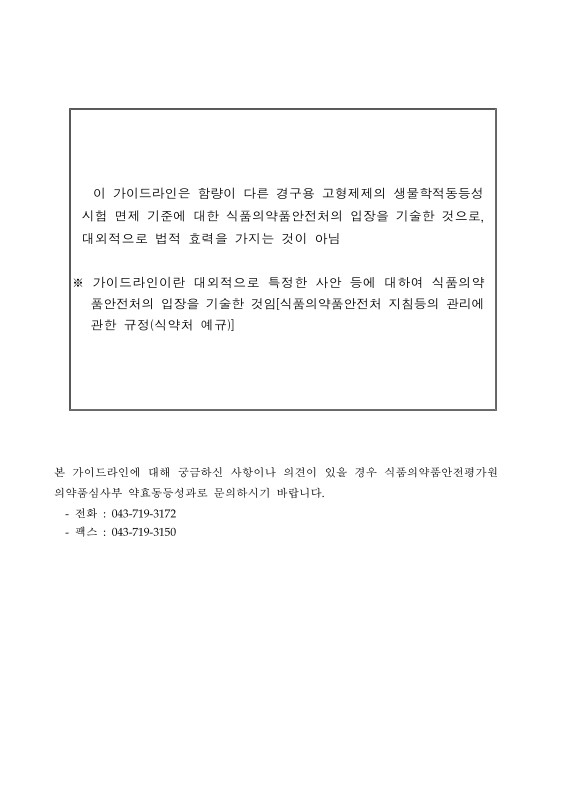 이 가이드라인은 함량이 다른 경구용 고형제제의 생물학적동등성 시험 면제 기준에 대한 식품의약품안전처의 입장을 기술한 것으로, 대외적으로 법적 효력을 가지는 것이 아님

※ 가이드라인이란 대외적으로 특정한 사안 등에 대하여 식품의약품안전처의 입장을 기술한 것임[식품의약품안전처 지침등의 관리에 관한 규정(식약처 예규)]

본 가이드라인에 대해 궁금하신 사항이나 의견이 있을 경우 식품의약품안전평가원 의약품심사부 약효동등성과로 문의하시기 바랍니다.
- 전화 : 043-719-3172
- 팩스 : 043-719-3150